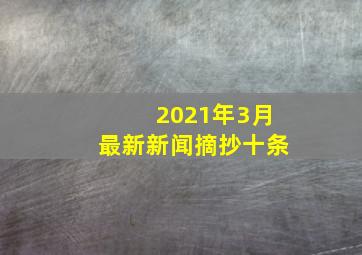 2021年3月
最新新闻摘抄十条